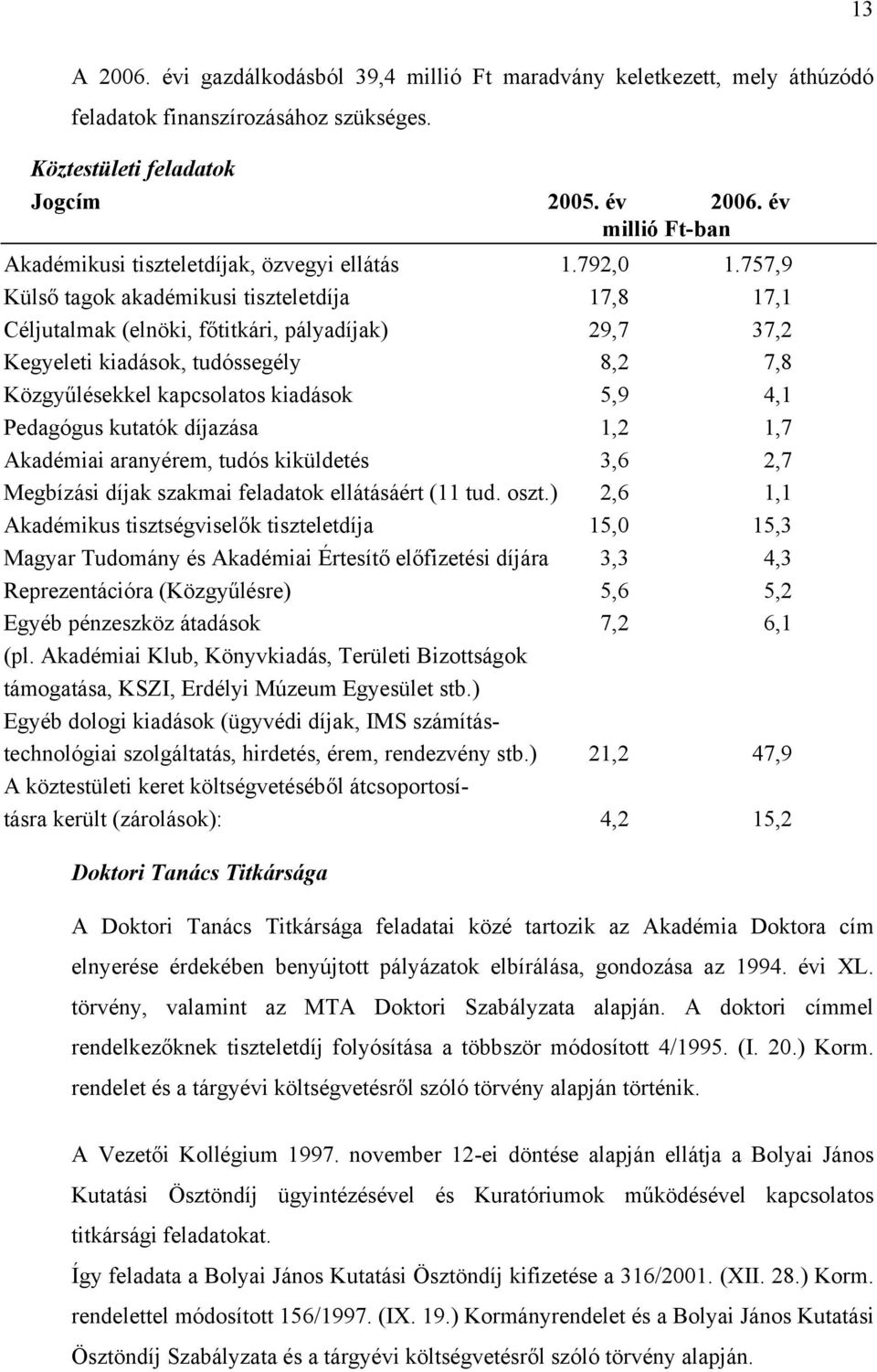 13

A 2006. évi gazdálkodásból 39,4 millió Ft maradvány keletkezett, mely áthúzódó feladatok finanszírozásához szükséges.

Köztestületi feladatok

| Jogcím | 2005. év | 2006. év |
|---|---|---|
| | millió Ft-ban | |
| Akadémikusi tiszteletdíjak, özvegyi ellátás | 1.792,0 | 1.757,9 |
| Külső tagok akadémikusi tiszteletdíja | 17,8 | 17,1 |
| Céljutalmak (elnöki, főtitkári, pályadíjak) | 29,7 | 37,2 |
| Kegyeleti kiadások, tudóssegély | 8,2 | 7,8 |
| Közgyűlésekkel kapcsolatos kiadások | 5,9 | 4,1 |
| Pedagógus kutatók díjazása | 1,2 | 1,7 |
| Akadémiai aranyérem, tudós kiküldetés | 3,6 | 2,7 |
| Megbízási díjak szakmai feladatok ellátásáért (11 tud. oszt.) | 2,6 | 1,1 |
| Akadémikus tisztségviselők tiszteletdíja | 15,0 | 15,3 |
| Magyar Tudomány és Akadémiai Értesítő előfizetési díjára | 3,3 | 4,3 |
| Reprezentációra (Közgyűlésre) | 5,6 | 5,2 |
| Egyéb pénzeszköz átadások (pl. Akadémiai Klub, Könyvkiadás, Területi Bizottságok támogatása, KSZI, Erdélyi Múzeum Egyesület stb.) | 7,2 | 6,1 |
| Egyéb dologi kiadások (ügyvédi díjak, IMS számítástechnológiai szolgáltatás, hirdetés, érem, rendezvény stb.) | 21,2 | 47,9 |
| A köztestületi keret költségvetéséből átcsoportosításra került (zárolások): | 4,2 | 15,2 |

Doktori Tanács Titkársága

A Doktori Tanács Titkársága feladatai közé tartozik az Akadémia Doktora cím elnyerése érdekében benyújtott pályázatok elbírálása, gondozása az 1994. évi XL. törvény, valamint az MTA Doktori Szabályzata alapján. A doktori címmel rendelkezőknek tiszteletdíj folyósítása a többször módosított 4/1995. (I. 20.) Korm. rendelet és a tárgyévi költségvetésről szóló törvény alapján történik.

A Vezetői Kollégium 1997. november 12-ei döntése alapján ellátja a Bolyai János Kutatási Ösztöndíj ügyintézésével és Kuratóriumok működésével kapcsolatos titkársági feladatokat.
Így feladata a Bolyai János Kutatási Ösztöndíj kifizetése a 316/2001. (XII. 28.) Korm. rendelettel módosított 156/1997. (IX. 19.) Kormányrendelet és a Bolyai János Kutatási Ösztöndíj Szabályzata és a tárgyévi költségvetésről szóló törvény alapján.